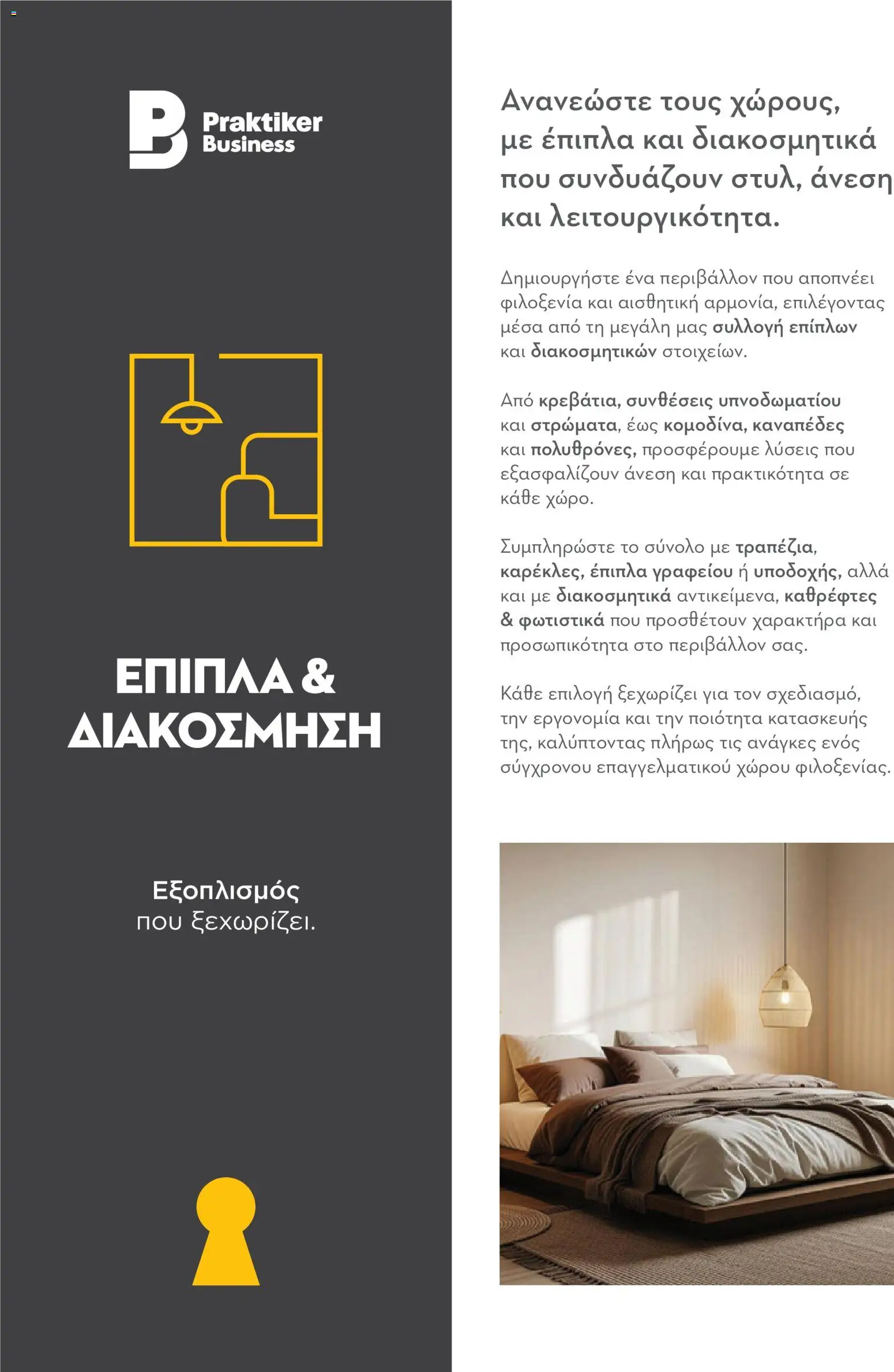 Praktiker Business

ΕΠΙΠΛΑ & ΔΙΑΚΟΣΜΗΣΗ

Εξοπλισμός που ξεχωρίζει.

Ανανεώστε τους χώρους, με έπιπλα και διακοσμητικά που συνδυάζουν στυλ, άνεση και λειτουργικότητα.

Δημιουργήστε ένα περιβάλλον που αποπνέει φιλοξενία και αισθητική αρμονία, επιλέγοντας μέσα από τη μεγάλη μας συλλογή επίπλων και διακοσμητικών στοιχείων.

Από κρεβάτια, συνθέσεις υπνοδωματίου και στρώματα, έως κομοδίνα, καναπέδες και πολυθρόνες, προσφέρουμε λύσεις που εξασφαλίζουν άνεση και πρακτικότητα σε κάθε χώρο.

Συμπληρώστε το σύνολο με τραπέζια, καρέκλες, έπιπλα γραφείου ή υποδοχής, αλλά και με διακοσμητικά αντικείμενα, καθρέφτες & φωτιστικά που προσθέτουν χαρακτήρα και προσωπικότητα στο περιβάλλον σας.

Κάθε επιλογή ξεχωρίζει για τον σχεδιασμό, την εργονομία και την ποιότητα κατασκευής της, καλύπτοντας πλήρως τις ανάγκες ενός σύγχρονου επαγγελματικού χώρου φιλοξενίας.